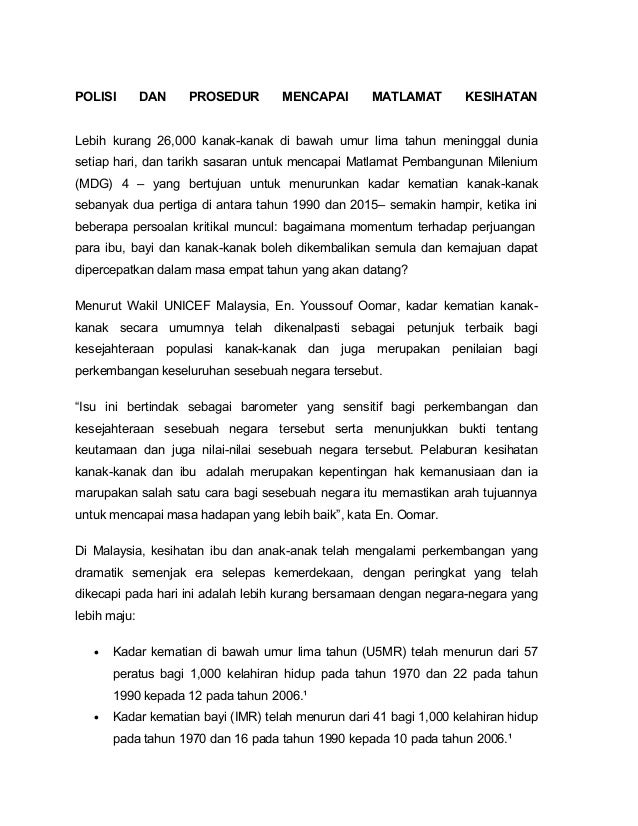 POLISI DAN PROSEDUR MENCAPAI MATLAMAT KESIHATAN

Lebih kurang 26,000 kanak-kanak di bawah umur lima tahun meninggal dunia setiap hari, dan tarikh sasaran untuk mencapai Matlamat Pembangunan Milenium (MDG) 4 – yang bertujuan untuk menurunkan kadar kematian kanak-kanak sebanyak dua pertiga di antara tahun 1990 dan 2015– semakin hampir, ketika ini beberapa persoalan kritikal muncul: bagaimana momentum terhadap perjuangan para ibu, bayi dan kanak-kanak boleh dikembalikan semula dan kemajuan dapat dipercepatkan dalam masa empat tahun yang akan datang?

Menurut Wakil UNICEF Malaysia, En. Youssouf Oomar, kadar kematian kanak-kanak secara umumnya telah dikenalpasti sebagai petunjuk terbaik bagi kesejahteraan populasi kanak-kanak dan juga merupakan penilaian bagi perkembangan keseluruhan sesebuah negara tersebut.

“Isu ini bertindak sebagai barometer yang sensitif bagi perkembangan dan kesejahteraan sesebuah negara tersebut serta menunjukkan bukti tentang keutamaan dan juga nilai-nilai sesebuah negara tersebut. Pelaburan kesihatan kanak-kanak dan ibu adalah merupakan kepentingan hak kemanusiaan dan ia marupakan salah satu cara bagi sesebuah negara itu memastikan arah tujuannya untuk mencapai masa hadapan yang lebih baik”, kata En. Oomar.

Di Malaysia, kesihatan ibu dan anak-anak telah mengalami perkembangan yang dramatik semenjak era selepas kemerdekaan, dengan peringkat yang telah dikecapi pada hari ini adalah lebih kurang bersamaan dengan negara-negara yang lebih maju:

• Kadar kematian di bawah umur lima tahun (U5MR) telah menurun dari 57 peratus bagi 1,000 kelahiran hidup pada tahun 1970 dan 22 pada tahun 1990 kepada 12 pada tahun 2006.¹
• Kadar kematian bayi (IMR) telah menurun dari 41 bagi 1,000 kelahiran hidup pada tahun 1970 dan 16 pada tahun 1990 kepada 10 pada tahun 2006.¹